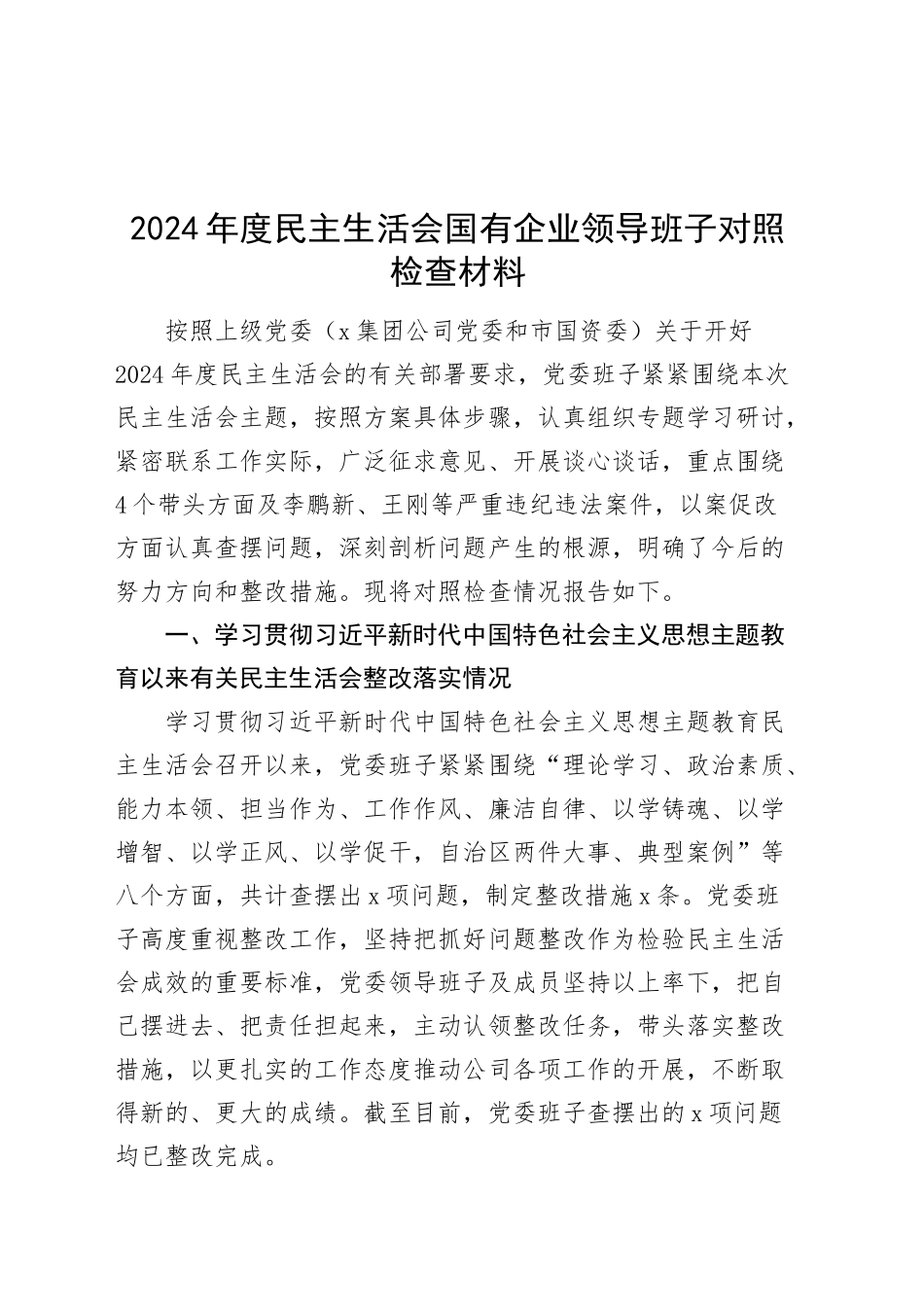 2024年度民主生活会国有企业领导班子对照检查材料

按照上级党委（x集团公司党委和市国资委）关于开好2024年度民主生活会的有关部署要求，党委班子紧紧围绕本次民主生活会主题，按照方案具体步骤，认真组织专题学习研讨，紧密联系工作实际，广泛征求意见、开展谈心谈话，重点围绕4个带头方面及李鹏新、王刚等严重违纪违法案件，以案促改方面认真查摆问题，深刻剖析问题产生的根源，明确了今后的努力方向和整改措施。现将对照检查情况报告如下。

一、学习贯彻习近平新时代中国特色社会主义思想主题教育以来有关民主生活会整改落实情况

学习贯彻习近平新时代中国特色社会主义思想主题教育民主生活会召开以来，党委班子紧紧围绕“理论学习、政治素质、能力本领、担当作为、工作作风、廉洁自律、以学铸魂、以学增智、以学正风、以学促干，自治区两件大事、典型案例”等八个方面，共计查摆出x项问题，制定整改措施x条。党委班子高度重视整改工作，坚持把抓好问题整改作为检验民主生活会成效的重要标准，党委领导班子及成员坚持以上率下，把自己摆进去、把责任担起来，主动认领整改任务，带头落实整改措施，以更扎实的工作态度推动公司各项工作的开展，不断取得新的、更大的成绩。截至目前，党委班子查摆出的x项问题均已整改完成。